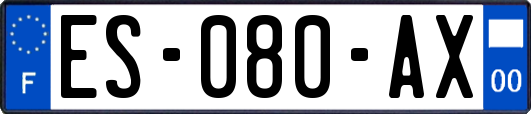 F
ES-080-AX
00